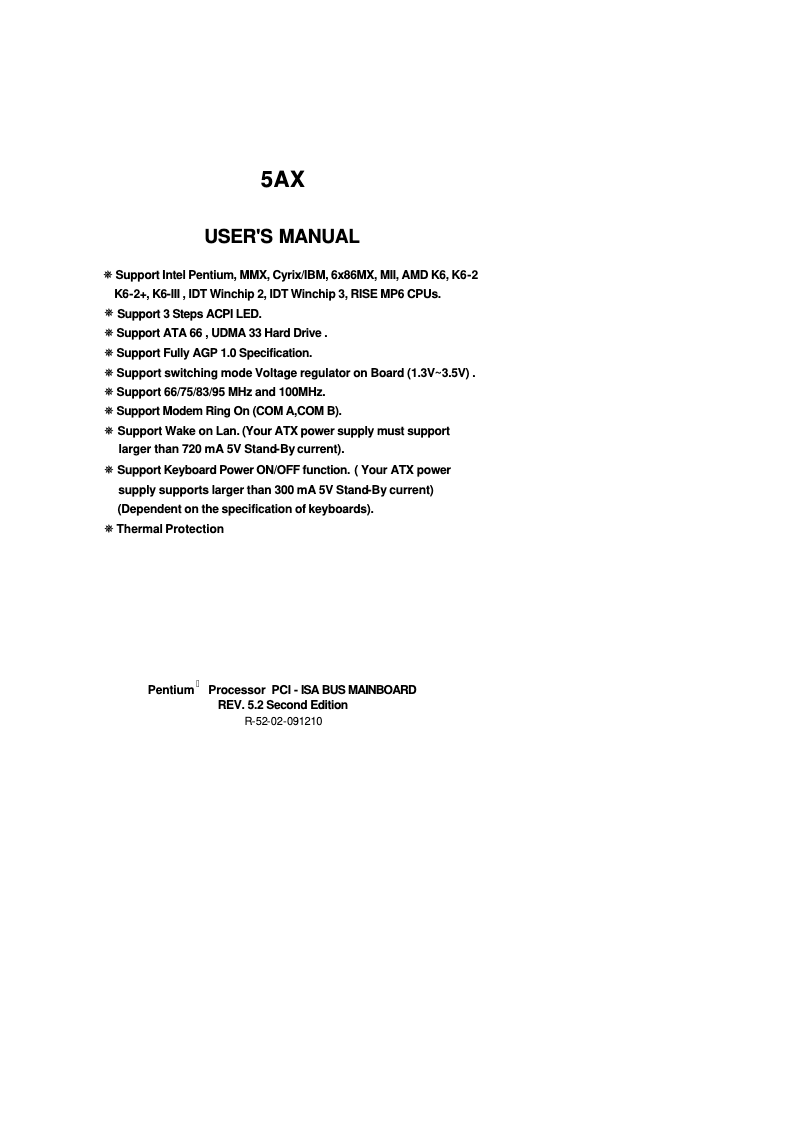 5AX

USER'S MANUAL

❋ Support Intel Pentium, MMX, Cyrix/IBM, 6x86MX, MII, AMD K6, K6-2 K6-2+, K6-III , IDT Winchip 2, IDT Winchip 3, RISE MP6 CPUs.
❋ Support 3 Steps ACPI LED.
❋ Support ATA 66 , UDMA 33 Hard Drive .
❋ Support Fully AGP 1.0 Specification.
❋ Support switching mode Voltage regulator on Board (1.3V~3.5V) .
❋ Support 66/75/83/95 MHz and 100MHz.
❋ Support Modem Ring On (COM A,COM B).
❋ Support Wake on Lan. (Your ATX power supply must support larger than 720 mA 5V Stand-By current).
❋ Support Keyboard Power ON/OFF function. ( Your ATX power supply supports larger than 300 mA 5V Stand-By current) (Dependent on the specification of keyboards).
❋ Thermal Protection

Pentium Processor PCI - ISA BUS MAINBOARD
REV. 5.2 Second Edition
R-52-02-091210